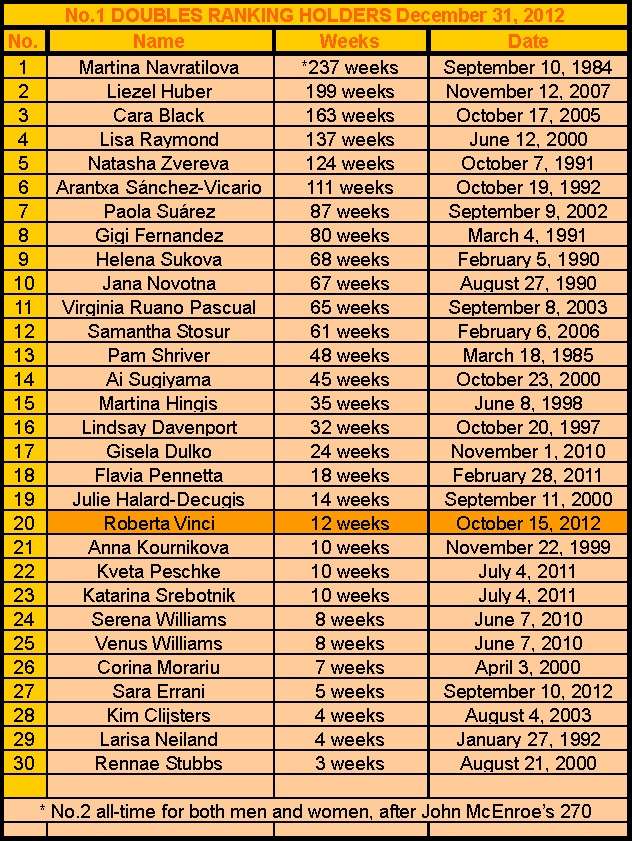 No.1 DOUBLES RANKING HOLDERS December 31, 2012

| No. | Name | Weeks | Date |
|---|---|---|---|
| 1 | Martina Navratilova | *237 weeks | September 10, 1984 |
| 2 | Liezel Huber | 199 weeks | November 12, 2007 |
| 3 | Cara Black | 163 weeks | October 17, 2005 |
| 4 | Lisa Raymond | 137 weeks | June 12, 2000 |
| 5 | Natasha Zvereva | 124 weeks | October 7, 1991 |
| 6 | Arantxa Sánchez-Vicario | 111 weeks | October 19, 1992 |
| 7 | Paola Suárez | 87 weeks | September 9, 2002 |
| 8 | Gigi Fernandez | 80 weeks | March 4, 1991 |
| 9 | Helena Sukova | 68 weeks | February 5, 1990 |
| 10 | Jana Novotna | 67 weeks | August 27, 1990 |
| 11 | Virginia Ruano Pascual | 65 weeks | September 8, 2003 |
| 12 | Samantha Stosur | 61 weeks | February 6, 2006 |
| 13 | Pam Shriver | 48 weeks | March 18, 1985 |
| 14 | Ai Sugiyama | 45 weeks | October 23, 2000 |
| 15 | Martina Hingis | 35 weeks | June 8, 1998 |
| 16 | Lindsay Davenport | 32 weeks | October 20, 1997 |
| 17 | Gisela Dulko | 24 weeks | November 1, 2010 |
| 18 | Flavia Pennetta | 18 weeks | February 28, 2011 |
| 19 | Julie Halard-Decugis | 14 weeks | September 11, 2000 |
| 20 | Roberta Vinci | 12 weeks | October 15, 2012 |
| 21 | Anna Kournikova | 10 weeks | November 22, 1999 |
| 22 | Kveta Peschke | 10 weeks | July 4, 2011 |
| 23 | Katarina Srebotnik | 10 weeks | July 4, 2011 |
| 24 | Serena Williams | 8 weeks | June 7, 2010 |
| 25 | Venus Williams | 8 weeks | June 7, 2010 |
| 26 | Corina Morariu | 7 weeks | April 3, 2000 |
| 27 | Sara Errani | 5 weeks | September 10, 2012 |
| 28 | Kim Clijsters | 4 weeks | August 4, 2003 |
| 29 | Larisa Neiland | 4 weeks | January 27, 1992 |
| 30 | Rennae Stubbs | 3 weeks | August 21, 2000 |

* No.2 all-time for both men and women, after John McEnroe's 270